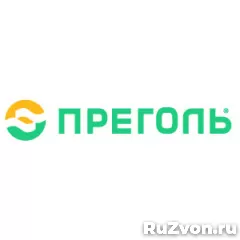 ПРЕГОЛЬ®

RuZvon.ru